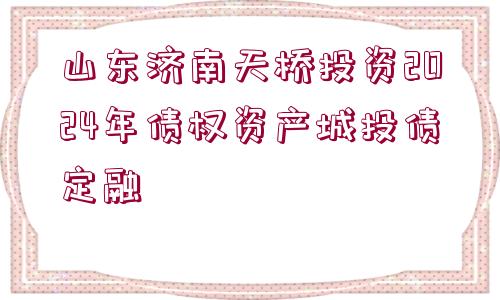 山东济南天桥投资2024年债权资产城投债定融